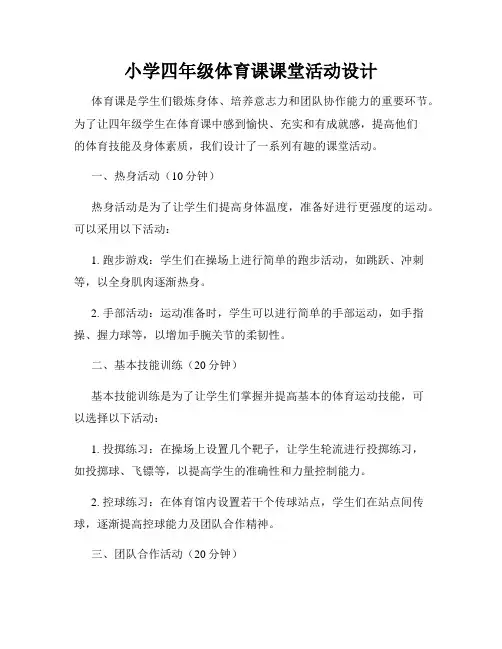 小学四年级体育课课堂活动设计

体育课是学生们锻炼身体、培养意志力和团队协作能力的重要环节。为了让四年级学生在体育课中感到愉快、充实和有成就感，提高他们的体育技能及身体素质，我们设计了一系列有趣的课堂活动。

一、热身活动（10分钟）

热身活动是为了让学生们提高身体温度，准备好进行更强度的运动。可以采用以下活动：

1. 跑步游戏：学生们在操场上进行简单的跑步活动，如跳跃、冲刺等，以全身肌肉逐渐热身。

2. 手部活动：运动准备时，学生可以进行简单的手部运动，如手指操、握力球等，以增加手腕关节的柔韧性。

二、基本技能训练（20分钟）

基本技能训练是为了让学生们掌握并提高基本的体育运动技能，可以选择以下活动：

1. 投掷练习：在操场上设置几个靶子，让学生轮流进行投掷练习，如投掷球、飞镖等，以提高学生的准确性和力量控制能力。

2. 控球练习：在体育馆内设置若干个传球站点，学生们在站点间传球，逐渐提高控球能力及团队合作精神。

三、团队合作活动（20分钟）